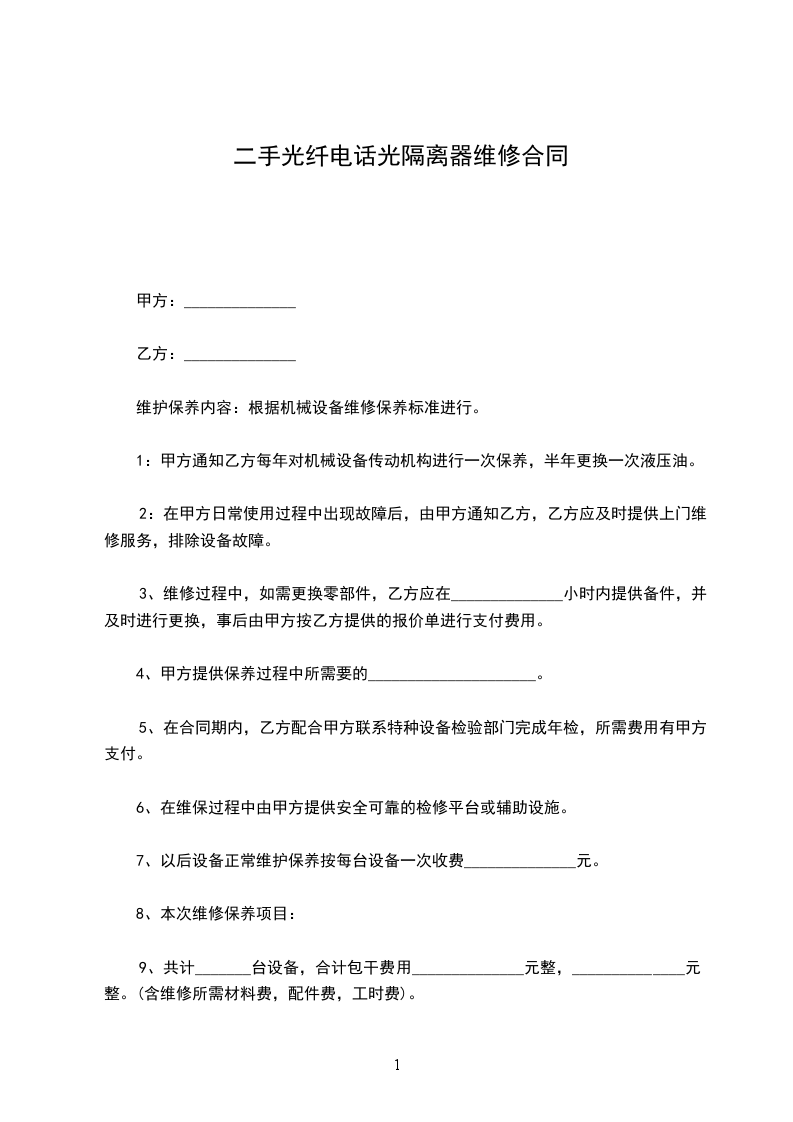 二手光纤电话光隔离器维修合同

甲方：______________

乙方：______________

维护保养内容：根据机械设备维修保养标准进行。

1：甲方通知乙方每年对机械设备传动机构进行一次保养，半年更换一次液压油。

2：在甲方日常使用过程中出现故障后，由甲方通知乙方，乙方应及时提供上门维修服务，排除设备故障。

3、维修过程中，如需更换零部件，乙方应在______________小时内提供备件，并及时进行更换，事后由甲方按乙方提供的报价单进行支付费用。

4、甲方提供保养过程中所需要的______________________。

5、在合同期内，乙方配合甲方联系特种设备检验部门完成年检，所需费用有甲方支付。

6、在维保过程中由甲方提供安全可靠的检修平台或辅助设施。

7、以后设备正常维护保养按每台设备一次收费______________元。

8、本次维修保养项目：

9、共计_______台设备，合计包干费用______________元整，______________元整。(含维修所需材料费，配件费，工时费)。

1